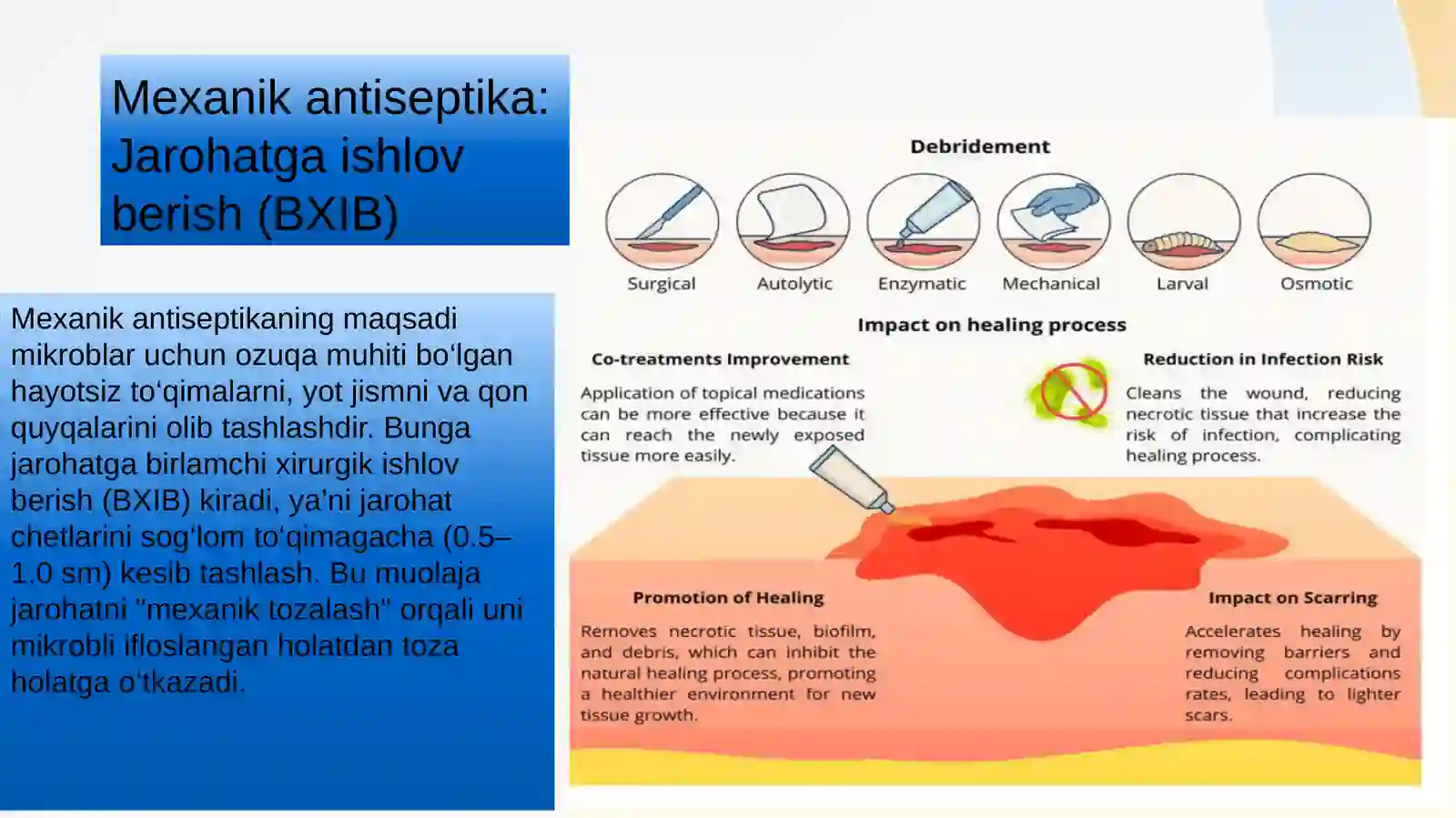 Mexanik antiseptika: Jarohatga ishlov berish (BXIB)

Mexanik antiseptikaning maqsadi mikroblar uchun ozuqa muhiti bo‘lgan hayotsiz to‘qimalarni, yot jismni va qon quyqalarini olib tashlashdir. Bunga jarohatga birlamchi xirurgik ishlov berish (BXIB) kiradi, ya'ni jarohat chetlarini sog‘lom to‘qimagacha (0.5–1.0 sm) kesib tashlash. Bu muolaja jarohatni "mexanik tozalash" orqali uni mikrobli ifloslangan holatdan toza holatga o‘tkazadi.

Debridement

Surgical
Autolytic
Enzymatic
Mechanical
Larval
Osmotic

Impact on healing process

Co-treatments Improvement

Application of topical medications can be more effective because it can reach the newly exposed tissue more easily.

Reduction in Infection Risk

Cleans the wound, reducing necrotic tissue that increase the risk of infection, complicating healing process.

Promotion of Healing

Removes necrotic tissue, biofilm, and debris, which can inhibit the natural healing process, promoting a healthier environment for new tissue growth.

Impact on Scarring

Accelerates healing by removing barriers and reducing complications rates, leading to lighter scars.